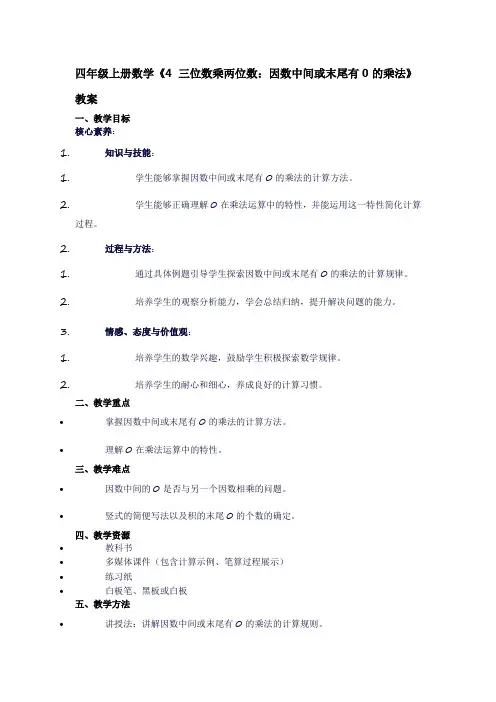 四年级上册数学《4 三位数乘两位数：因数中间或末尾有 0 的乘法》

教案

一、教学目标

核心素养：

1. 知识与技能：

1. 学生能够掌握因数中间或末尾有 0 的乘法的计算方法。

2. 学生能够正确理解 0 在乘法运算中的特性，并能运用这一特性简化计算过程。

2. 过程与方法：

1. 通过具体例题引导学生探索因数中间或末尾有 0 的乘法的计算规律。

2. 培养学生的观察分析能力，学会总结归纳，提升解决问题的能力。

3. 情感、态度与价值观：

1. 培养学生的数学兴趣，鼓励学生积极探索数学规律。

2. 培养学生的耐心和细心，养成良好的计算习惯。

二、教学重点

• 掌握因数中间或末尾有 0 的乘法的计算方法。

• 理解 0 在乘法运算中的特性。

三、教学难点

• 因数中间的 0 是否与另一个因数相乘的问题。

• 竖式的简便写法以及积的末尾 0 的个数的确定。

四、教学资源

• 教科书
• 多媒体课件（包含计算示例、笔算过程展示）
• 练习纸
• 白板笔、黑板或白板

五、教学方法

• 讲授法：讲解因数中间或末尾有 0 的乘法的计算规则。